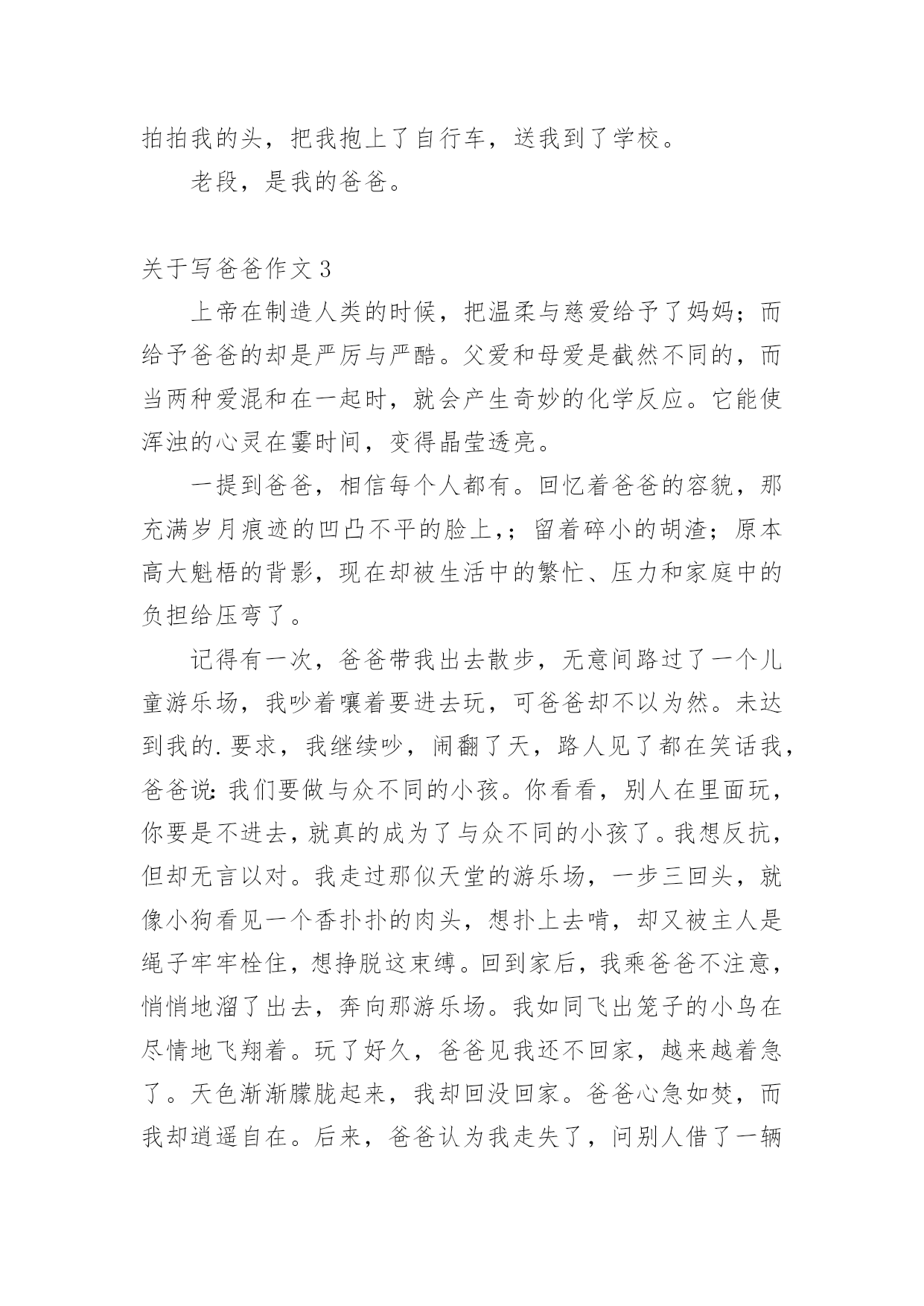 拍拍我的头，把我抱上了自行车，送我到了学校。

老段，是我的爸爸。

关于写爸爸作文3

上帝在制造人类的时候，把温柔与慈爱给予了妈妈；而给予爸爸的却是严厉与严酷。父爱和母爱是截然不同的，而当两种爱混和在一起时，就会产生奇妙的化学反应。它能使浑浊的心灵在霎时间，变得晶莹透亮。

一提到爸爸，相信每个人都有。回忆着爸爸的容貌，那充满岁月痕迹的凹凸不平的脸上，；留着碎小的胡渣；原本高大魁梧的背影，现在却被生活中的繁忙、压力和家庭中的负担给压弯了。

记得有一次，爸爸带我出去散步，无意间路过了一个儿童游乐场，我吵着嚷着要进去玩，可爸爸却不以为然。未达到我的.要求，我继续吵，闹翻了天，路人见了都在笑话我，爸爸说:我们要做与众不同的小孩。你看看，别人在里面玩，你要是不进去，就真的成为了与众不同的小孩了。我想反抗，但却无言以对。我走过那似天堂的游乐场，一步三回头，就像小狗看见一个香扑扑的肉头，想扑上去啃，却又被主人是绳子牢牢栓住，想挣脱这束缚。回到家后，我乘爸爸不注意，悄悄地溜了出去，奔向那游乐场。我如同飞出笼子的小鸟在尽情地飞翔着。玩了好久，爸爸见我还不回家，越来越着急了。天色渐渐朦胧起来，我却回没回家。爸爸心急如焚，而我却逍遥自在。后来，爸爸认为我走失了，问别人借了一辆